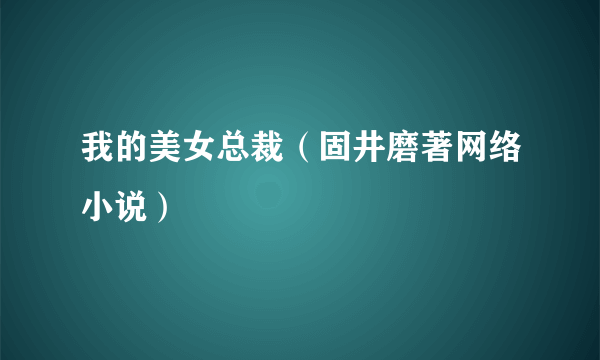 我的美女总裁（固井磨著网络小说）